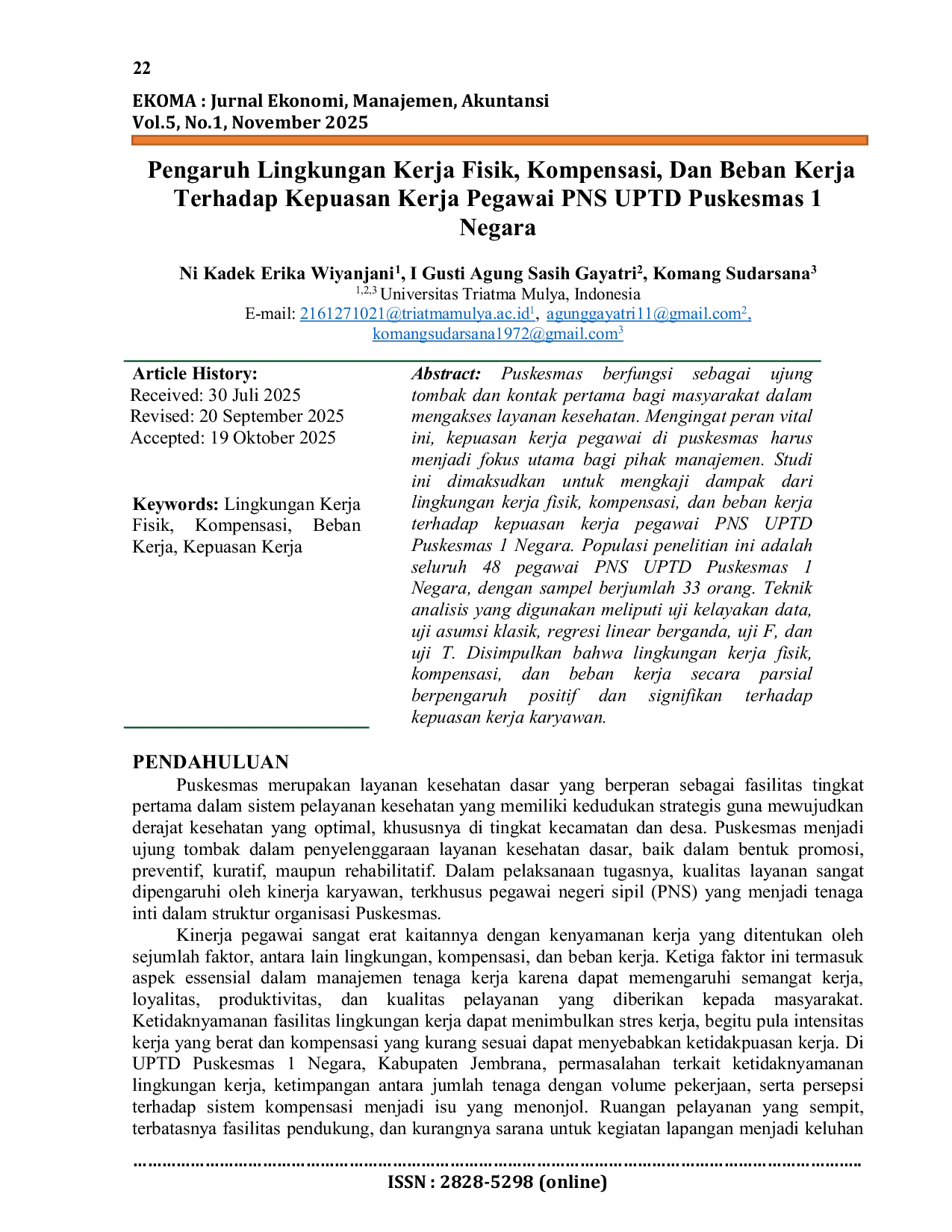 22

EKOMA : Jurnal Ekonomi, Manajemen, Akuntansi
Vol.5, No.1, November 2025

Pengaruh Lingkungan Kerja Fisik, Kompensasi, Dan Beban Kerja Terhadap Kepuasan Kerja Pegawai PNS UPTD Puskesmas 1 Negara

Ni Kadek Erika Wiyanjani$^{1}$, I Gusti Agung Sasih Gayatri$^{2}$, Komang Sudarsana$^{3}$
$^{1,2,3}$ Universitas Triatma Mulya, Indonesia
E-mail: 2161271021@triatmamulya.ac.id$^{1}$, agunggayatri11@gmail.com$^{2}$, komangsudarsana1972@gmail.com$^{3}$

Article History:
Received: 30 Juli 2025
Revised: 20 September 2025
Accepted: 19 Oktober 2025

Keywords: Lingkungan Kerja Fisik, Kompensasi, Beban Kerja, Kepuasan Kerja

Abstract: Puskesmas berfungsi sebagai ujung tombak dan kontak pertama bagi masyarakat dalam mengakses layanan kesehatan. Mengingat peran vital ini, kepuasan kerja pegawai di puskesmas harus menjadi fokus utama bagi pihak manajemen. Studi ini dimaksudkan untuk mengkaji dampak dari lingkungan kerja fisik, kompensasi, dan beban kerja terhadap kepuasan kerja pegawai PNS UPTD Puskesmas 1 Negara. Populasi penelitian ini adalah seluruh 48 pegawai PNS UPTD Puskesmas 1 Negara, dengan sampel berjumlah 33 orang. Teknik analisis yang digunakan meliputi uji kelayakan data, uji asumsi klasik, regresi linear berganda, uji F, dan uji T. Disimpulkan bahwa lingkungan kerja fisik, kompensasi, dan beban kerja secara parsial berpengaruh positif dan signifikan terhadap kepuasan kerja karyawan.

PENDAHULUAN

Puskesmas merupakan layanan kesehatan dasar yang berperan sebagai fasilitas tingkat pertama dalam sistem pelayanan kesehatan yang memiliki kedudukan strategis guna mewujudkan derajat kesehatan yang optimal, khususnya di tingkat kecamatan dan desa. Puskesmas menjadi ujung tombak dalam penyelenggaraan layanan kesehatan dasar, baik dalam bentuk promosi, preventif, kuratif, maupun rehabilitatif. Dalam pelaksanaan tugasnya, kualitas layanan sangat dipengaruhi oleh kinerja karyawan, terkhusus pegawai negeri sipil (PNS) yang menjadi tenaga inti dalam struktur organisasi Puskesmas.

Kinerja pegawai sangat erat kaitannya dengan kenyamanan kerja yang ditentukan oleh sejumlah faktor, antara lain lingkungan, kompensasi, dan beban kerja. Ketiga faktor ini termasuk aspek essensial dalam manajemen tenaga kerja karena dapat memengaruhi semangat kerja, loyalitas, produktivitas, dan kualitas pelayanan yang diberikan kepada masyarakat. Ketidaknyamanan fasilitas lingkungan kerja dapat menimbulkan stres kerja, begitu pula intensitas kerja yang berat dan kompensasi yang kurang sesuai dapat menyebabkan ketidakpuasan kerja. Di UPTD Puskesmas 1 Negara, Kabupaten Jembrana, permasalahan terkait ketidaknyamanan lingkungan kerja, ketimpangan antara jumlah tenaga dengan volume pekerjaan, serta persepsi terhadap sistem kompensasi menjadi isu yang menonjol. Ruangan pelayanan yang sempit, terbatasnya fasilitas pendukung, dan kurangnya sarana untuk kegiatan lapangan menjadi keluhan

ISSN : 2828-5298 (online)